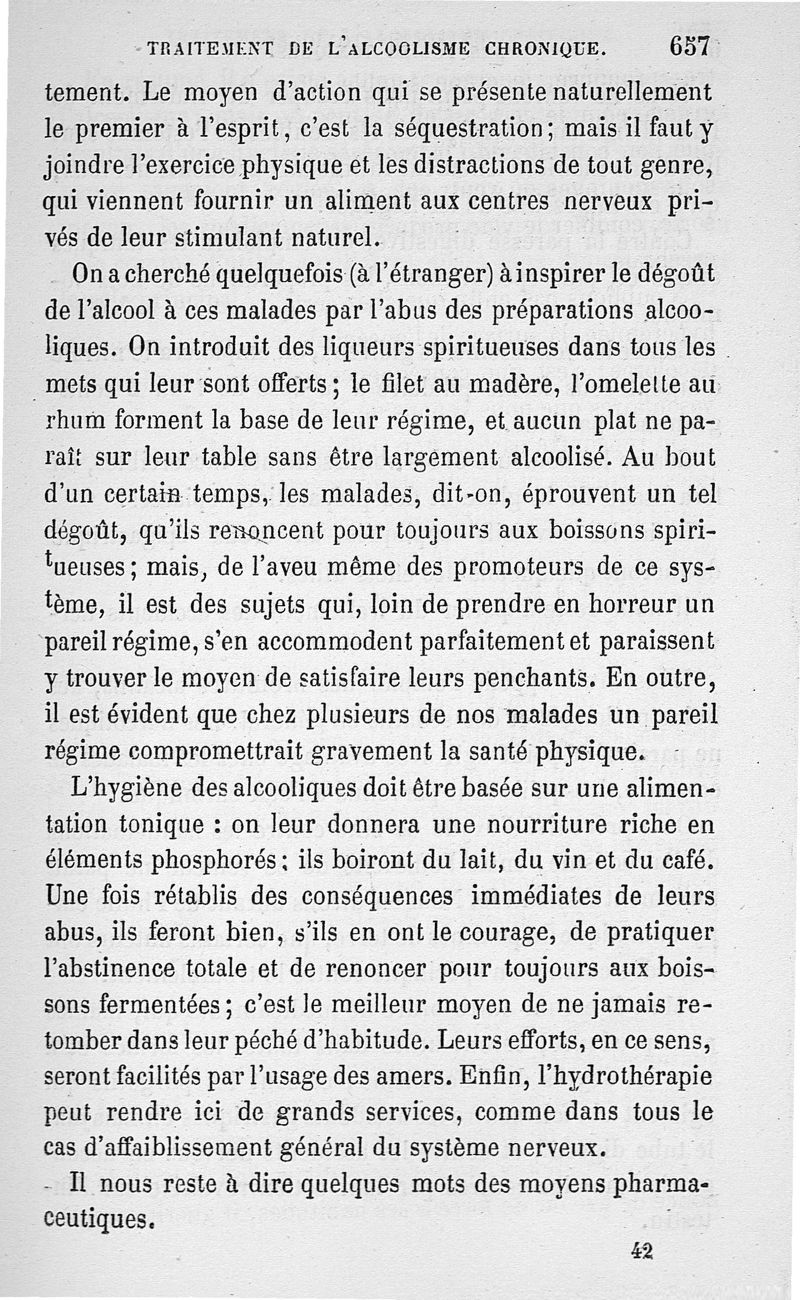 TRAITEMENT DE L'ALCOOLISME CHRONIQUE. 657

tement. Le moyen d'action qui se présente naturellement le premier à l'esprit, c'est la séquestration; mais il faut y joindre l'exercice physique et les distractions de tout genre, qui viennent fournir un aliment aux centres nerveux privés de leur stimulant naturel.

On a cherché quelquefois (à l'étranger) à inspirer le dégoût de l'alcool à ces malades par l'abus des préparations alcooliques. On introduit des liqueurs spiritueuses dans tous les mets qui leur sont offerts; le filet au madère, l'omelette au rhum forment la base de leur régime, et aucun plat ne paraît sur leur table sans être largement alcoolisé. Au bout d'un certain temps, les malades, dit-on, éprouvent un tel dégoût, qu'ils renoncent pour toujours aux boissons spiritueuses; mais, de l'aveu même des promoteurs de ce système, il est des sujets qui, loin de prendre en horreur un pareil régime, s'en accommodent parfaitement et paraissent y trouver le moyen de satisfaire leurs penchants. En outre, il est évident que chez plusieurs de nos malades un pareil régime compromettrait gravement la santé physique.

L'hygiène des alcooliques doit être basée sur une alimentation tonique : on leur donnera une nourriture riche en éléments phosphorés; ils boiront du lait, du vin et du café. Une fois rétablis des conséquences immédiates de leurs abus, ils feront bien, s'ils en ont le courage, de pratiquer l'abstinence totale et de renoncer pour toujours aux boissons fermentées; c'est le meilleur moyen de ne jamais retomber dans leur péché d'habitude. Leurs efforts, en ce sens, seront facilités par l'usage des amers. Enfin, l'hydrothérapie peut rendre ici de grands services, comme dans tous le cas d'affaiblissement général du système nerveux.

Il nous reste à dire quelques mots des moyens pharmaceutiques.

42